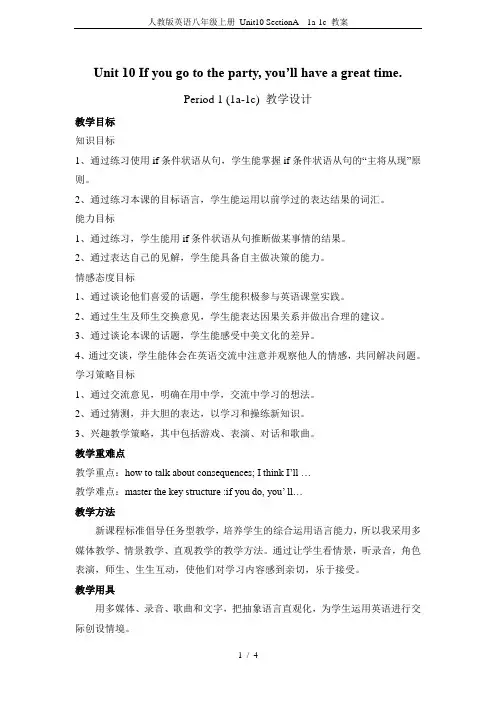 人教版英语八年级上册 Unit10 SectionA 1a-1c 教案

Unit 10 If you go to the party, you'll have a great time.

Period 1 (1a-1c) 教学设计

教学目标

知识目标

1、通过练习使用 if 条件状语从句，学生能掌握 if 条件状语从句的“主将从现”原则。

2、通过练习本课的目标语言，学生能运用以前学过的表达结果的词汇。

能力目标

1、通过练习，学生能用 if 条件状语从句推断做某事情的结果。

2、通过表达自己的见解，学生能具备自主做决策的能力。

情感态度目标

1、通过谈论他们喜爱的话题，学生能积极参与英语课堂实践。

2、通过生生及师生交换意见，学生能表达因果关系并做出合理的建议。

3、通过谈论本课的话题，学生能感受中美文化的差异。

4、通过交谈，学生能体会在英语交流中注意并观察他人的情感，共同解决问题。

学习策略目标

1、通过交流意见，明确在用中学，交流中学习的想法。

2、通过猜测，并大胆的表达，以学习和操练新知识。

3、兴趣教学策略，其中包括游戏、表演、对话和歌曲。

教学重难点

教学重点：how to talk about consequences; I think I'll …

教学难点：master the key structure :if you do, you' ll…

教学方法

新课程标准倡导任务型教学，培养学生的综合运用语言能力，所以我采用多媒体教学、情景教学、直观教学的教学方法。通过让学生看情景，听录音，角色表演，师生、生生互动，使他们对学习内容感到亲切，乐于接受。

教学用具

用多媒体、录音、歌曲和文字，把抽象语言直观化，为学生运用英语进行交际创设情境。

1 / 4